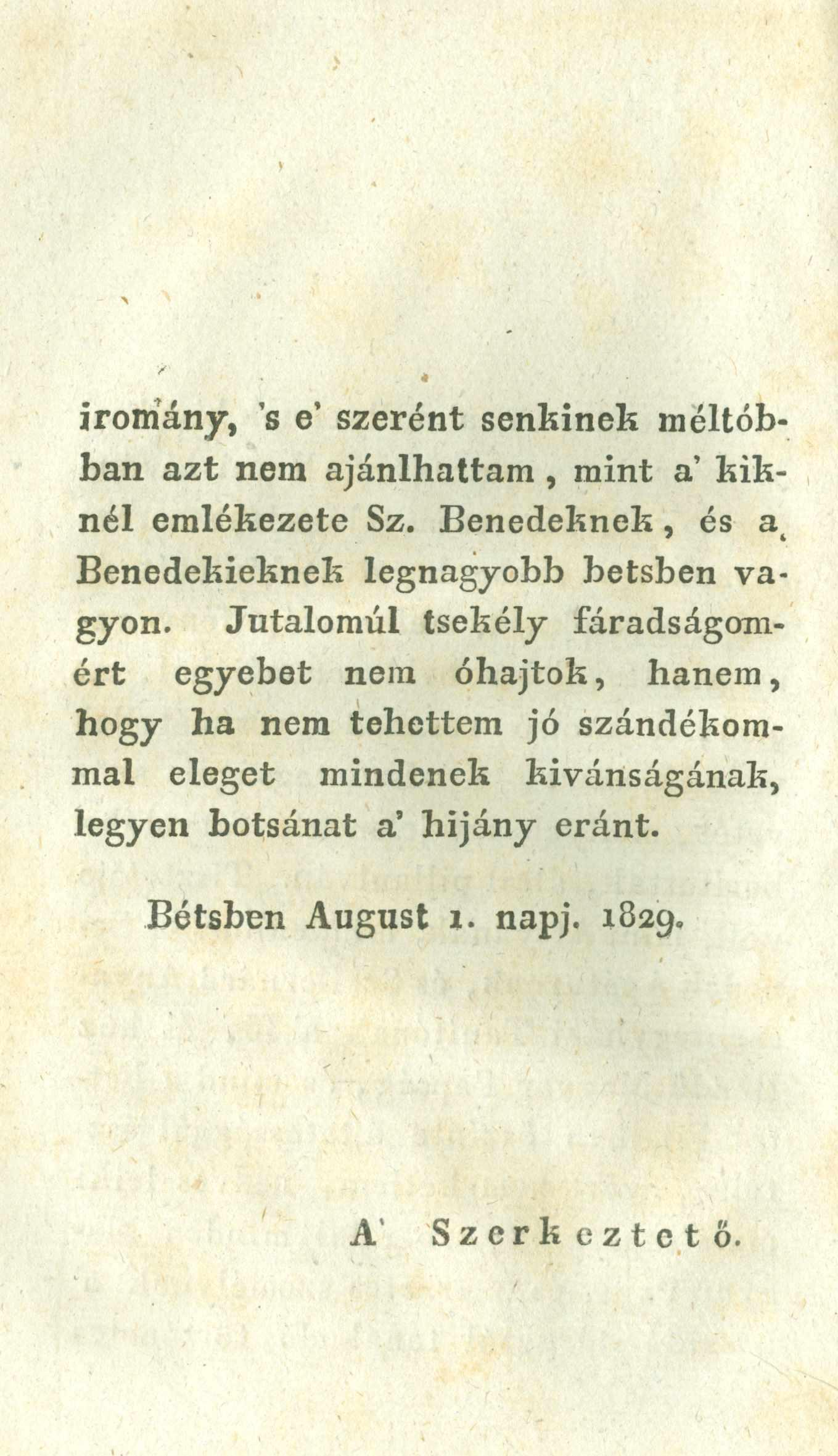 iromány, 's e' szerént senkinek méltóbban azt nem ajánlhattam, mint a' kiknél emlékezete Sz. Benedeknek, és a Benedekieknek legnagyobb betsben vagyon. Jutalomúl tsekély fáradságomért egyebet nem óhajtok, hanem, hogy ha nem tehettem jó szándékommal eleget mindenek kivánságának, legyen botsánat a' hijány eránt.

Bétsben August 1. napj. 1829.

A' Szerkeztető.